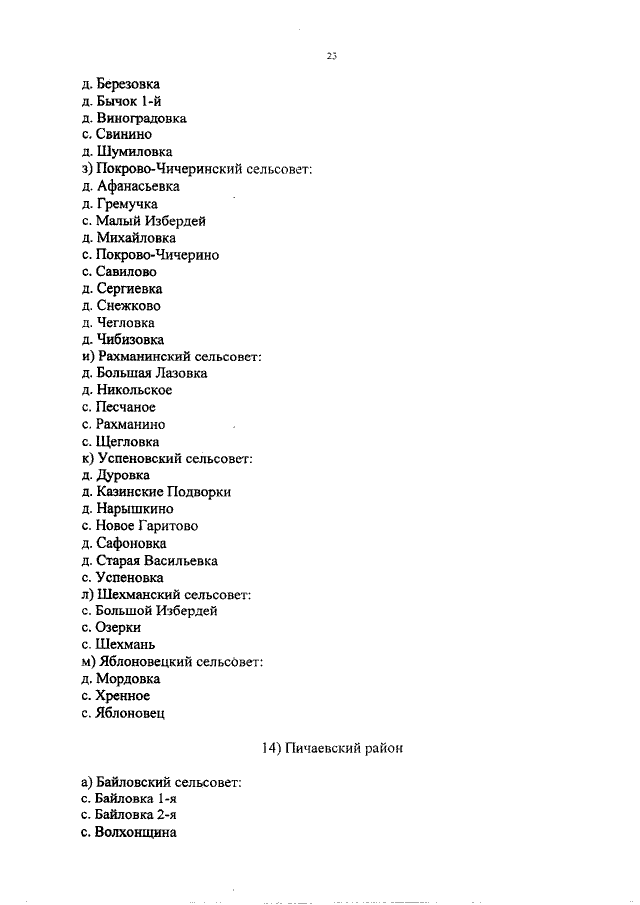 23

д. Березовка
д. Бычок 1-й
д. Виноградовка
с. Свинино
д. Шумиловка
з) Покрово-Чичеринский сельсовет:
д. Афанасьевка
д. Гремучка
с. Малый Избердей
д. Михайловка
с. Покрово-Чичерино
с. Савилово
д. Сергиевка
д. Снежково
д. Чегловка
д. Чибизовка
и) Рахманинский сельсовет:
д. Большая Лазовка
д. Никольское
с. Песчаное
с. Рахманино
с. Щегловка
к) Успеновский сельсовет:
д. Дуровка
д. Казинские Подворки
д. Нарышкино
с. Новое Гаритово
д. Сафоновка
д. Старая Васильевка
с. Успеновка
л) Шехманский сельсовет:
с. Большой Избердей
с. Озерки
с. Шехмань
м) Яблоновецкий сельсовет:
д. Мордовка
с. Хренное
с. Яблоновец

14) Пичаевский район

а) Байловский сельсовет:
с. Байловка 1-я
с. Байловка 2-я
с. Волхонщина